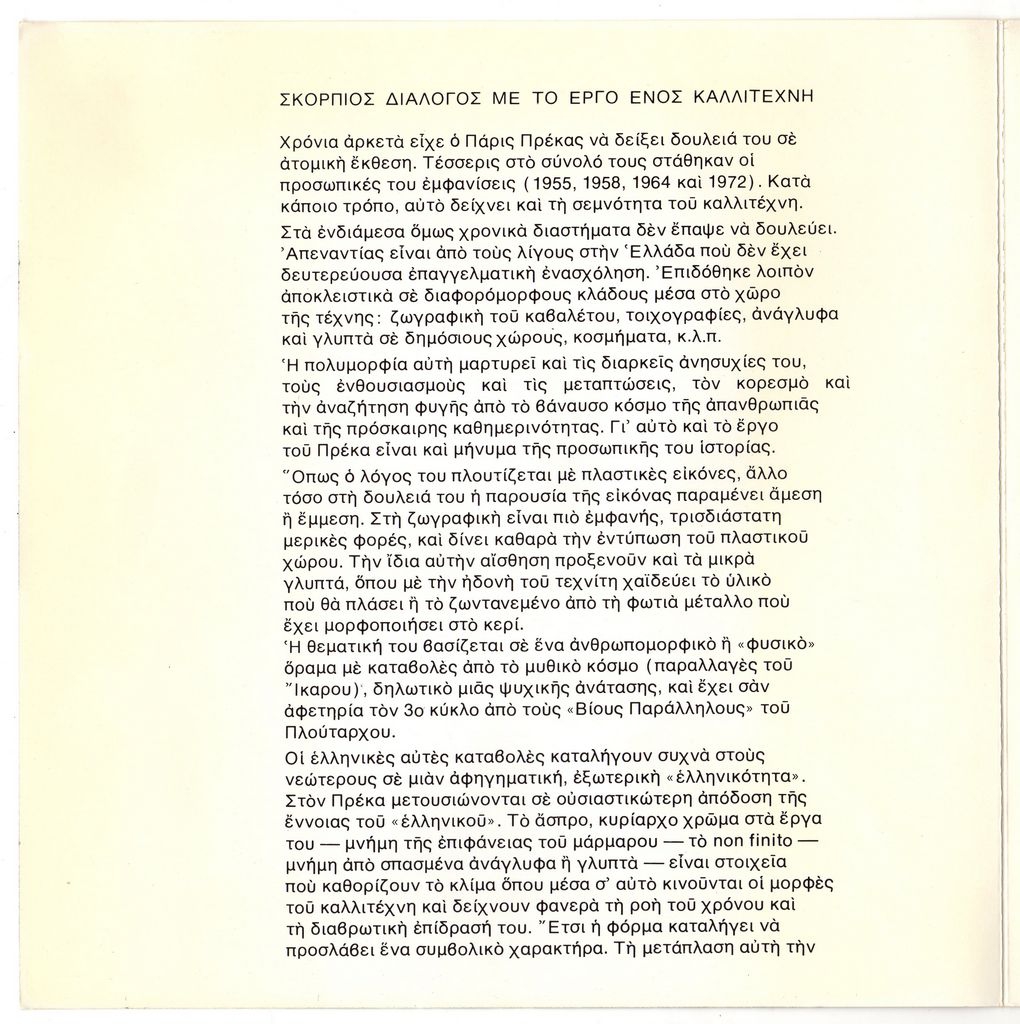 ΣΚΟΡΠΙΟΣ ΔΙΑΛΟΓΟΣ ΜΕ ΤΟ ΕΡΓΟ ΕΝΟΣ ΚΑΛΛΙΤΕΧΝΗ

Χρόνια ἀρκετὰ εἶχε ὁ Πάρις Πρέκας νὰ δείξει δουλειά του σὲ ἀτομικὴ ἔκθεση. Τέσσερις στὸ σύνολό τους στάθηκαν οἱ προσωπικές του ἐμφανίσεις (1955, 1958, 1964 καὶ 1972). Κατὰ κάποιο τρόπο, αὐτὸ δείχνει καὶ τὴ σεμνότητα τοῦ καλλιτέχνη.

Στὰ ἐνδιάμεσα ὅμως χρονικὰ διαστήματα δὲν ἔπαψε νὰ δουλεύει. Ἀπεναντίας εἶναι ἀπὸ τοὺς λίγους στὴν Ἑλλάδα ποὺ δὲν ἔχει δευτερεύουσα ἐπαγγελματικὴ ἐνασχόληση. Ἐπιδόθηκε λοιπὸν ἀποκλειστικὰ σὲ διαφορόμορφους κλάδους μέσα στὸ χῶρο τῆς τέχνης: ζωγραφικὴ τοῦ καβαλέτου, τοιχογραφίες, ἀνάγλυφα καὶ γλυπτὰ σὲ δημόσιους χώρους, κοσμήματα, κ.λ.π.

Ἡ πολυμορφία αὐτὴ μαρτυρεῖ καὶ τὶς διαρκεῖς ἀνησυχίες του, τοὺς ἐνθουσιασμοὺς καὶ τὶς μεταπτώσεις, τὸν κορεσμὸ καὶ τὴν ἀναζήτηση φυγῆς ἀπὸ τὸ βάναυσο κόσμο τῆς ἀπανθρωπιᾶς καὶ τῆς πρόσκαιρης καθημερινότητας. Γι' αὐτὸ καὶ τὸ ἔργο τοῦ Πρέκα εἶναι καὶ μήνυμα τῆς προσωπικῆς του ἱστορίας.

Ὅπως ὁ λόγος του πλουτίζεται μὲ πλαστικὲς εἰκόνες, ἄλλο τόσο στὴ δουλειά του ἡ παρουσία τῆς εἰκόνας παραμένει ἄμεση ἢ ἔμμεση. Στὴ ζωγραφικὴ εἶναι πιὸ ἐμφανής, τρισδιάστατη μερικὲς φορές, καὶ δίνει καθαρὰ τὴν ἐντύπωση τοῦ πλαστικοῦ χώρου. Τὴν ἴδια αὐτὴν αἴσθηση προξενοῦν καὶ τὰ μικρὰ γλυπτά, ὅπου μὲ τὴν ἡδονὴ τοῦ τεχνίτη χαϊδεύει τὸ ὑλικὸ ποὺ θὰ πλάσει ἢ τὸ ζωντανεμένο ἀπὸ τὴ φωτιὰ μέταλλο ποὺ ἔχει μορφοποιήσει στὸ κερί.
Ἡ θεματική του βασίζεται σὲ ἕνα ἀνθρωπομορφικὸ ἢ «φυσικὸ» ὅραμα μὲ καταβολὲς ἀπὸ τὸ μυθικὸ κόσμο (παραλλαγὲς τοῦ Ἴκαρου), δηλωτικὸ μιᾶς ψυχικῆς ἀνάτασης, καὶ ἔχει σὰν ἀφετηρία τὸν 3ο κύκλο ἀπὸ τοὺς «Βίους Παράλληλους» τοῦ Πλούταρχου.

Οἱ ἑλληνικὲς αὐτὲς καταβολὲς καταλήγουν συχνὰ στοὺς νεώτερους σὲ μιὰν ἀφηγηματική, ἐξωτερικὴ «ἑλληνικότητα». Στὸν Πρέκα μετουσιώνονται σὲ οὐσιαστικώτερη ἀπόδοση τῆς ἔννοιας τοῦ «ἑλληνικοῦ». Τὸ ἄσπρο, κυρίαρχο χρῶμα στὰ ἔργα του — μνήμη τῆς ἐπιφάνειας τοῦ μάρμαρου — τὸ non finito — μνήμη ἀπὸ σπασμένα ἀνάγλυφα ἢ γλυπτὰ — εἶναι στοιχεῖα ποὺ καθορίζουν τὸ κλίμα ὅπου μέσα σ' αὐτὸ κινοῦνται οἱ μορφὲς τοῦ καλλιτέχνη καὶ δείχνουν φανερὰ τὴ ροὴ τοῦ χρόνου καὶ τὴ διαβρωτικὴ ἐπίδρασή του. Ἔτσι ἡ φόρμα καταλήγει νὰ προσλάβει ἕνα συμβολικὸ χαρακτήρα. Τὴ μετάπλαση αὐτὴ τὴν